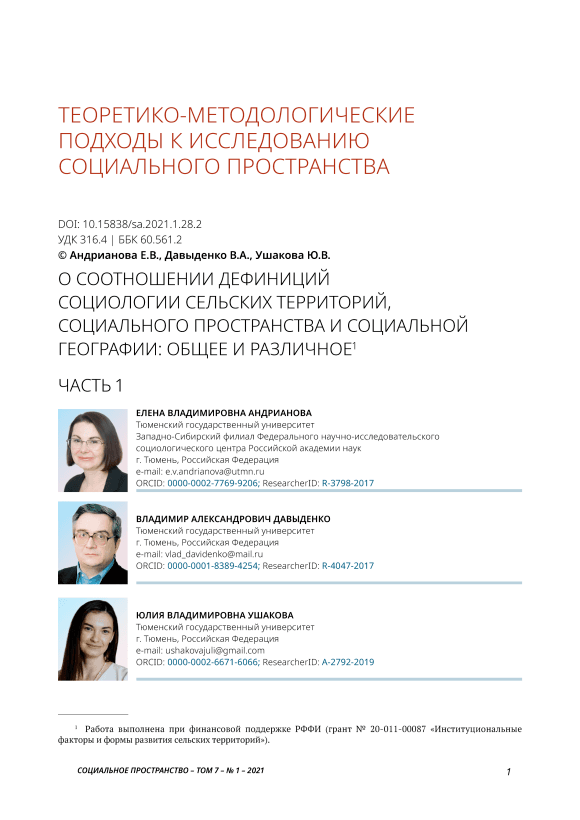 ТЕОРЕТИКО-МЕТОДОЛОГИЧЕСКИЕ ПОДХОДЫ К ИССЛЕДОВАНИЮ СОЦИАЛЬНОГО ПРОСТРАНСТВА

DOI: 10.15838/sa.2021.1.28.2
УДК 316.4 | ББК 60.561.2
© Андрианова Е.В., Давыденко В.А., Ушакова Ю.В.

О СООТНОШЕНИИ ДЕФИНИЦИЙ СОЦИОЛОГИИ СЕЛЬСКИХ ТЕРРИТОРИЙ, СОЦИАЛЬНОГО ПРОСТРАНСТВА И СОЦИАЛЬНОЙ ГЕОГРАФИИ: ОБЩЕЕ И РАЗЛИЧНОЕ$^1$

ЧАСТЬ 1

ЕЛЕНА ВЛАДИМИРОВНА АНДРИАНОВА
Тюменский государственный университет
Западно-Сибирский филиал Федерального научно-исследовательского социологического центра Российской академии наук
г. Тюмень, Российская Федерация
e-mail: e.v.andrianova@utmn.ru
ORCID: 0000-0002-7769-9206; ResearcherID: R-3798-2017

ВЛАДИМИР АЛЕКСАНДРОВИЧ ДАВЫДЕНКО
Тюменский государственный университет
г. Тюмень, Российская Федерация
e-mail: vlad_davidenko@mail.ru
ORCID: 0000-0001-8389-4254; ResearcherID: R-4047-2017

ЮЛИЯ ВЛАДИМИРОВНА УШАКОВА
Тюменский государственный университет
г. Тюмень, Российская Федерация
e-mail: ushakovajuli@gmail.com
ORCID: 0000-0002-6671-6066; ResearcherID: A-2792-2019

$^1$ Работа выполнена при финансовой поддержке РФФИ (грант № 20-011-00087 «Институциональные факторы и формы развития сельских территорий»).

СОЦИАЛЬНОЕ ПРОСТРАНСТВО – ТОМ 7 – № 1 – 2021 1